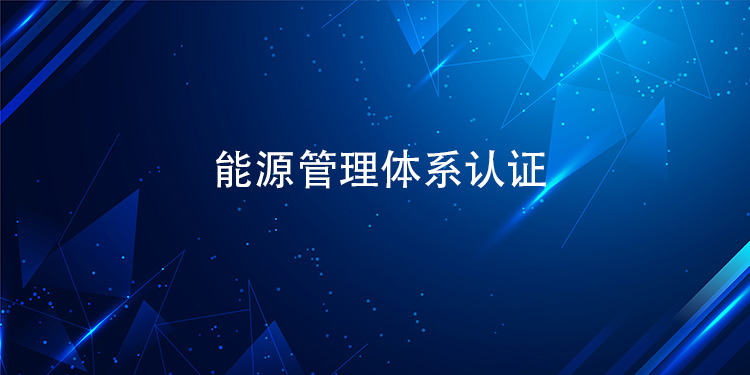 能源管理体系认证